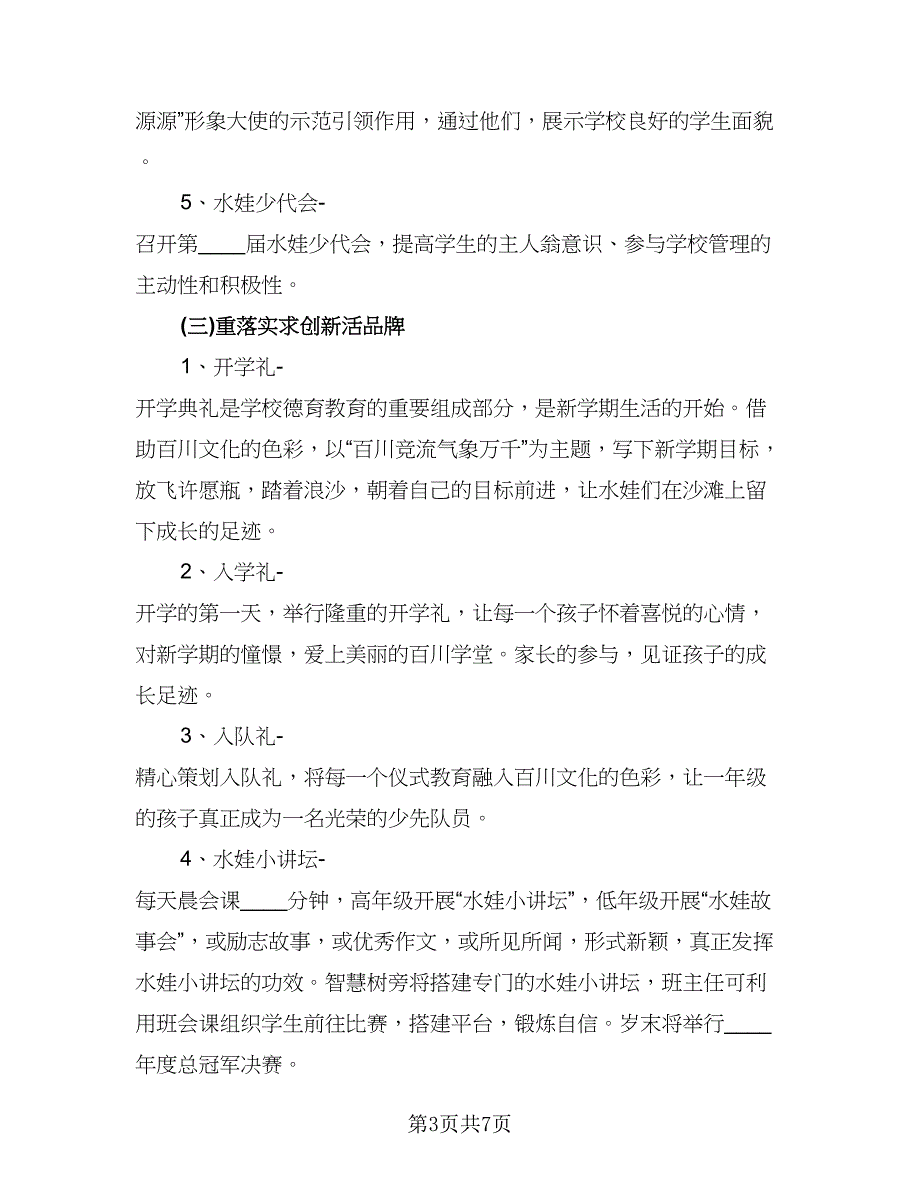 源源”形象大使的示范引领作用，通过他们，展示学校良好的学生面貌。

5、水娃少代会-

召开第____届水娃少代会，提高学生的主人翁意识、参与学校管理的主动性和积极性。

(三)重落实求创新活品牌

1、开学礼-

开学典礼是学校德育教育的重要组成部分，是新学期生活的开始。借助百川文化的色彩，以“百川竞流气象万千”为主题，写下新学期目标，放飞许愿瓶，踏着浪沙，朝着自己的目标前进，让水娃们在沙滩上留下成长的足迹。

2、入学礼-

开学的第一天，举行隆重的开学礼，让每一个孩子怀着喜悦的心情，对新学期的憧憬，爱上美丽的百川学堂。家长的参与，见证孩子的成长足迹。

3、入队礼-

精心策划入队礼，将每一个仪式教育融入百川文化的色彩，让一年级的孩子真正成为一名光荣的少先队员。

4、水娃小讲坛-

每天晨会课____分钟，高年级开展“水娃小讲坛”，低年级开展“水娃故事会”，或励志故事，或优秀作文，或所见所闻，形式新颖，真正发挥水娃小讲坛的功效。智慧树旁将搭建专门的水娃小讲坛，班主任可利用班会课组织学生前往比赛，搭建平台，锻炼自信。岁末将举行____年度总冠军决赛。

第3页共7页